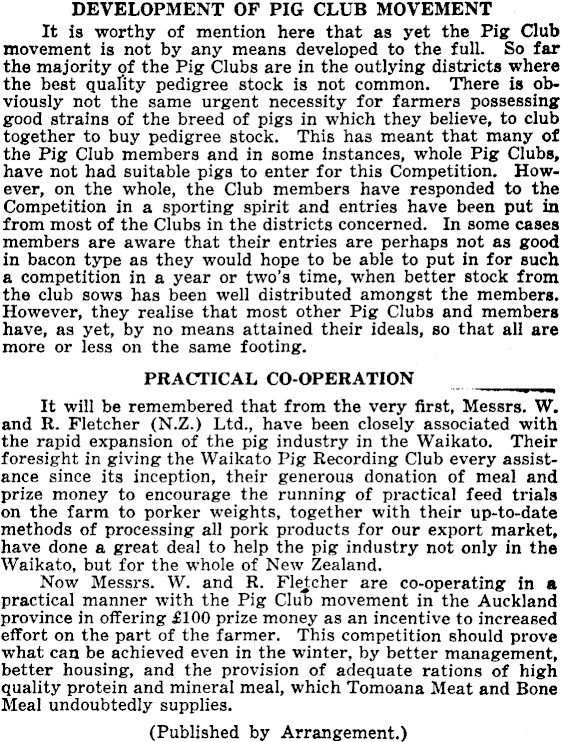 DEVELOPMENT OF PIG CLUB MOVEMENT

It is worthy of mention here that as yet the Pig Club movement is not by any means developed to the full. So far the majority of the Pig Clubs are in the outlying districts where the best quality pedigree stock is not common. There is obviously not the same urgent necessity for farmers possessing good strains of the breed of pigs in which they believe, to club together to buy pedigree stock. This has meant that many of the Pig Club members and in some instances, whole Pig Clubs, have not had suitable pigs to enter for this Competition. However, on the whole, the Club members have responded to the Competition in a sporting spirit and entries have been put in from most of the Clubs in the districts concerned. In some cases members are aware that their entries are perhaps not as good in bacon type as they would hope to be able to put in for such a competition in a year or two's time, when better stock from the club sows has been well distributed amongst the members. However, they realise that most other Pig Clubs and members have, as yet, by no means attained their ideals, so that all are more or less on the same footing.

PRACTICAL CO-OPERATION

It will be remembered that from the very first, Messrs. W. and R. Fletcher (N.Z.) Ltd., have been closely associated with the rapid expansion of the pig industry in the Waikato. Their foresight in giving the Waikato Pig Recording Club every assistance since its inception, their generous donation of meal and prize money to encourage the running of practical feed trials on the farm to porker weights, together with their up-to-date methods of processing all pork products for our export market, have done a great deal to help the pig industry not only in the Waikato, but for the whole of New Zealand.

Now Messrs. W. and R. Fletcher are co-operating in a practical manner with the Pig Club movement in the Auckland province in offering £100 prize money as an incentive to increased effort on the part of the farmer. This competition should prove what can be achieved even in the winter, by better management, better housing, and the provision of adequate rations of high quality protein and mineral meal, which Tomoana Meat and Bone Meal undoubtedly supplies.

(Published by Arrangement.)